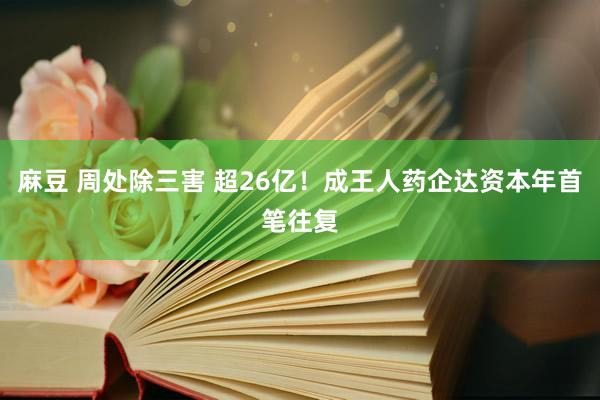 麻豆 周处除三害 超26亿！成王人药企达资本年首笔往复